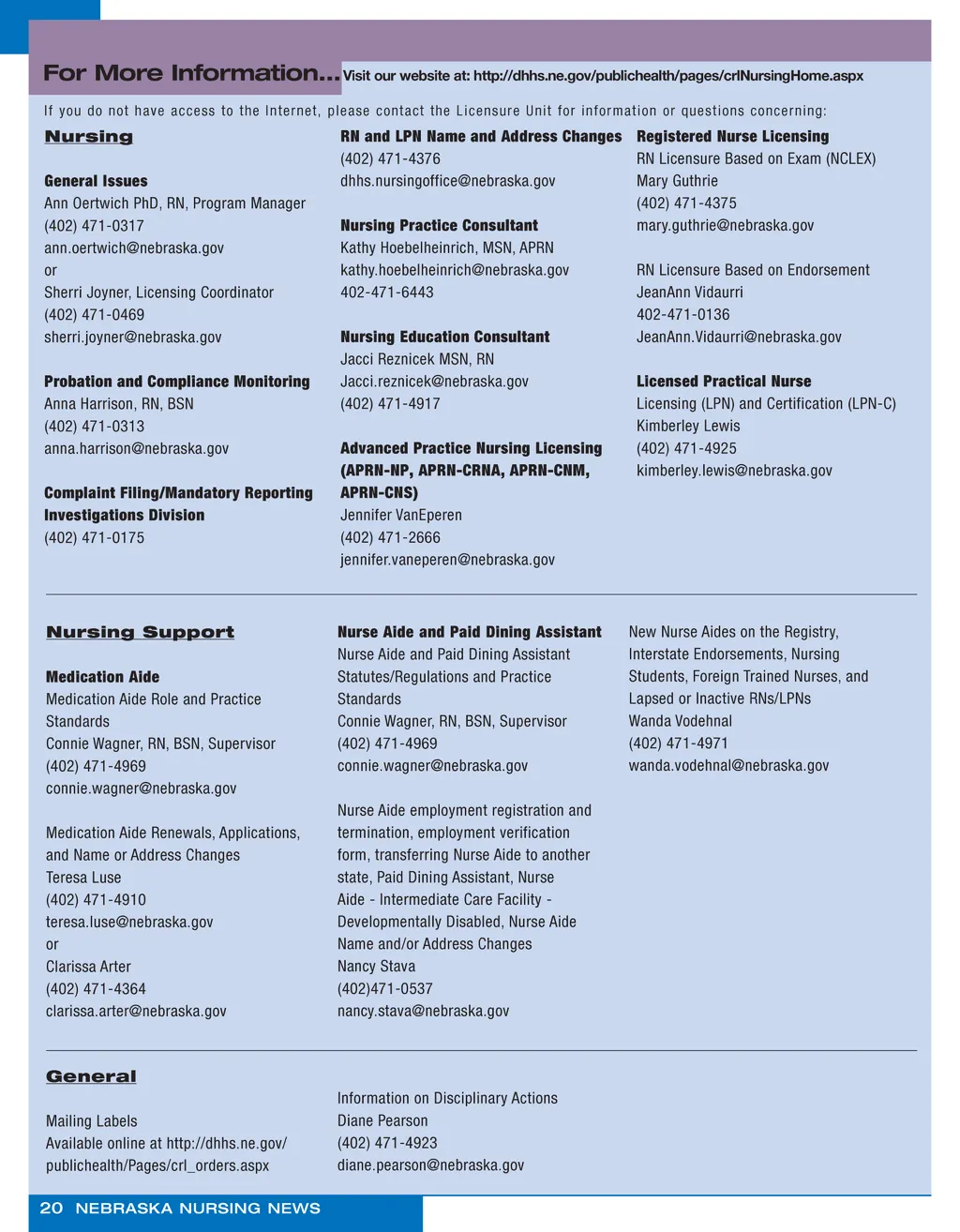 For More Information... Visit our website at: http://dhhs.ne.gov/publichealth/pages/crlNursingHome.aspx

If you do not have access to the Internet, please contact the Licensure Unit for information or questions concerning:

Nursing

General Issues
Ann Oertwich PhD, RN, Program Manager
(402) 471-0317
ann.oertwich@nebraska.gov
or
Sherri Joyner, Licensing Coordinator
(402) 471-0469
sherri.joyner@nebraska.gov

Probation and Compliance Monitoring
Anna Harrison, RN, BSN
(402) 471-0313
anna.harrison@nebraska.gov

Complaint Filing/Mandatory Reporting Investigations Division
(402) 471-0175

RN and LPN Name and Address Changes
(402) 471-4376
dhhs.nursingoffice@nebraska.gov

Nursing Practice Consultant
Kathy Hoebelheinrich, MSN, APRN
kathy.hoebelheinrich@nebraska.gov
402-471-6443

Nursing Education Consultant
Jacci Reznicek MSN, RN
Jacci.reznicek@nebraska.gov
(402) 471-4917

Advanced Practice Nursing Licensing (APRN-NP, APRN-CRNA, APRN-CNM, APRN-CNS)
Jennifer VanEperen
(402) 471-2666
jennifer.vaneperen@nebraska.gov

Registered Nurse Licensing
RN Licensure Based on Exam (NCLEX)
Mary Guthrie
(402) 471-4375
mary.guthrie@nebraska.gov

RN Licensure Based on Endorsement
JeanAnn Vidaurri
402-471-0136
JeanAnn.Vidaurri@nebraska.gov

Licensed Practical Nurse
Licensing (LPN) and Certification (LPN-C)
Kimberley Lewis
(402) 471-4925
kimberley.lewis@nebraska.gov

Nursing Support

Medication Aide
Medication Aide Role and Practice Standards
Connie Wagner, RN, BSN, Supervisor
(402) 471-4969
connie.wagner@nebraska.gov

Medication Aide Renewals, Applications, and Name or Address Changes
Teresa Luse
(402) 471-4910
teresa.luse@nebraska.gov
or
Clarissa Arter
(402) 471-4364
clarissa.arter@nebraska.gov

Nurse Aide and Paid Dining Assistant
Nurse Aide and Paid Dining Assistant Statutes/Regulations and Practice Standards
Connie Wagner, RN, BSN, Supervisor
(402) 471-4969
connie.wagner@nebraska.gov

Nurse Aide employment registration and termination, employment verification form, transferring Nurse Aide to another state, Paid Dining Assistant, Nurse Aide - Intermediate Care Facility - Developmentally Disabled, Nurse Aide Name and/or Address Changes
Nancy Stava
(402)471-0537
nancy.stava@nebraska.gov

New Nurse Aides on the Registry, Interstate Endorsements, Nursing Students, Foreign Trained Nurses, and Lapsed or Inactive RNs/LPNs
Wanda Vodehnal
(402) 471-4971
wanda.vodehnal@nebraska.gov

General

Mailing Labels
Available online at http://dhhs.ne.gov/publichealth/Pages/crl_orders.aspx

Information on Disciplinary Actions
Diane Pearson
(402) 471-4923
diane.pearson@nebraska.gov

20 NEBRASKA NURSING NEWS